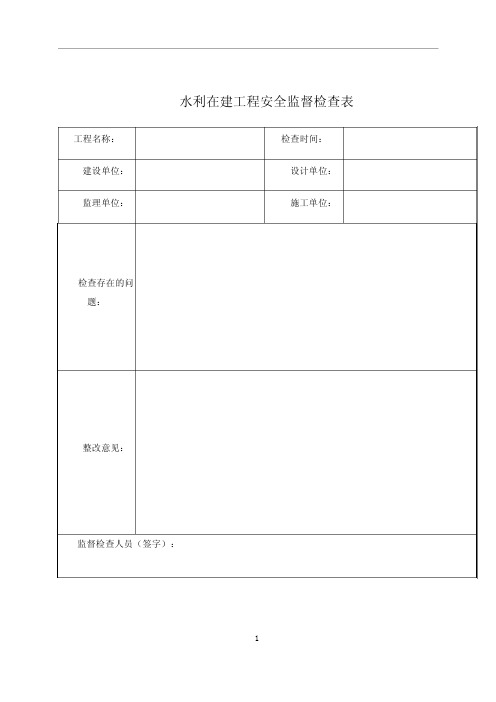 水利在建工程安全监督检查表

| 工程名称: | | 检查时间: | |
|---|---|---|---|
| 建设单位: | | 设计单位: | |
| 监理单位: | | 施工单位: | |
| 检查存在的问题: | | | |
| 整改意见: | | | |
| 监督检查人员（签字）: | | | |

1